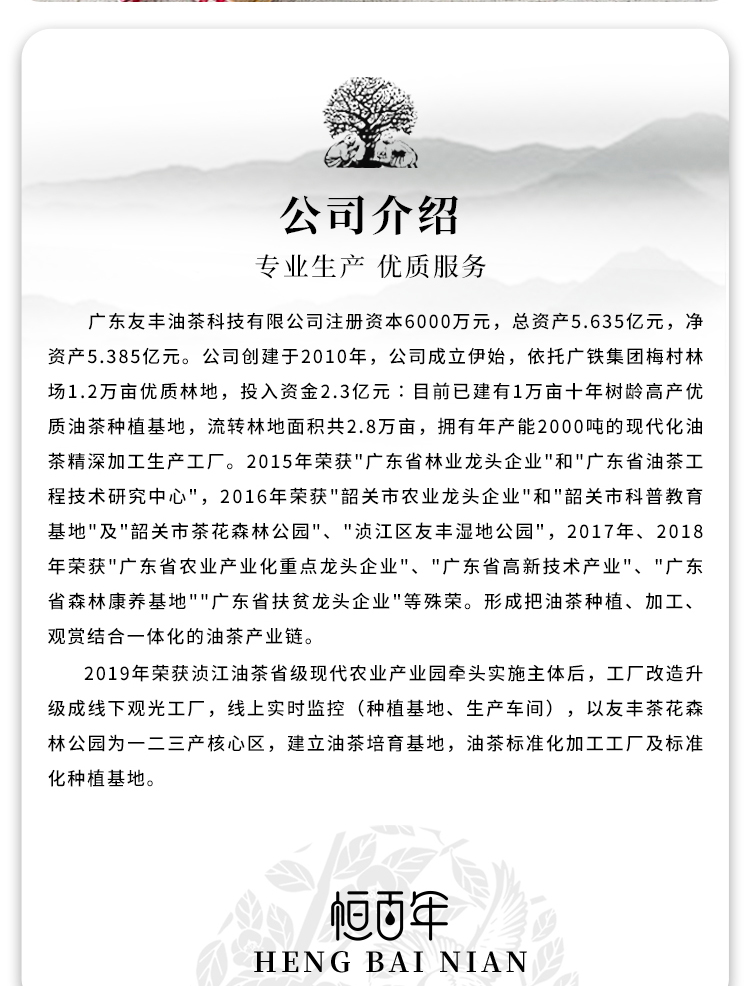 公司介绍

专业生产 优质服务

广东友丰油茶科技有限公司注册资本6000万元，总资产5.635亿元，净资产5.385亿元。公司创建于2010年，公司成立伊始，依托广铁集团梅村林场1.2万亩优质林地，投入资金2.3亿元：目前已建有1万亩十年树龄高产优质油茶种植基地，流转林地面积共2.8万亩，拥有年产能2000吨的现代化油茶精深加工生产工厂。2015年荣获"广东省林业龙头企业"和"广东省油茶工程技术研究中心"，2016年荣获"韶关市农业龙头企业"和"韶关市科普教育基地"及"韶关市茶花森林公园"、"浈江区友丰湿地公园"，2017年、2018年荣获"广东省农业产业化重点龙头企业"、"广东省高新技术产业"、"广东省森林康养基地""广东省扶贫龙头企业"等殊荣。形成把油茶种植、加工、观赏结合一体化的油茶产业链。

2019年荣获浈江油茶省级现代农业产业园牵头实施主体后，工厂改造升级成线下观光工厂，线上实时监控（种植基地、生产车间），以友丰茶花森林公园为一二三产核心区，建立油茶培育基地，油茶标准化加工工厂及标准化种植基地。

恒百年
HENG BAI NIAN